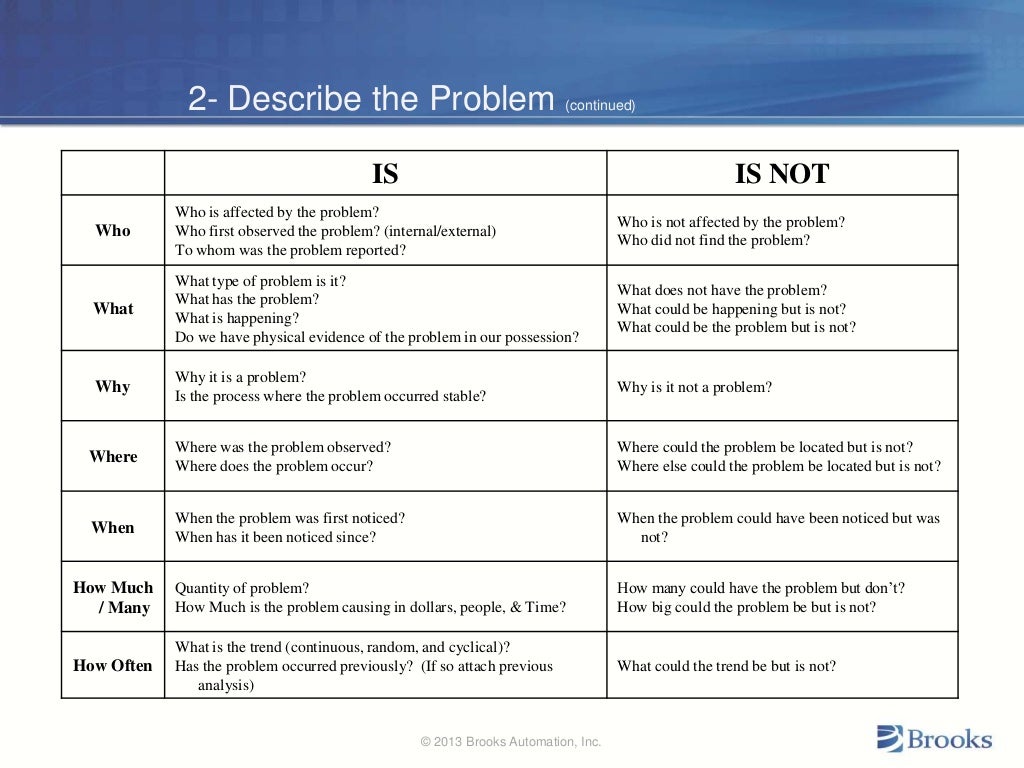 2- Describe the Problem (continued)

| | IS | IS NOT |
|---|---|---|
| Who | Who is affected by the problem? Who first observed the problem? (internal/external) To whom was the problem reported? | Who is not affected by the problem? Who did not find the problem? |
| What | What type of problem is it? What has the problem? What is happening? Do we have physical evidence of the problem in our possession? | What does not have the problem? What could be happening but is not? What could be the problem but is not? |
| Why | Why it is a problem? Is the process where the problem occurred stable? | Why is it not a problem? |
| Where | Where was the problem observed? Where does the problem occur? | Where could the problem be located but is not? Where else could the problem be located but is not? |
| When | When the problem was first noticed? When has it been noticed since? | When the problem could have been noticed but was not? |
| How Much / Many | Quantity of problem? How Much is the problem causing in dollars, people, & Time? | How many could have the problem but don't? How big could the problem be but is not? |
| How Often | What is the trend (continuous, random, and cyclical)? Has the problem occurred previously? (If so attach previous analysis) | What could the trend be but is not? |

© 2013 Brooks Automation, Inc.

Brooks